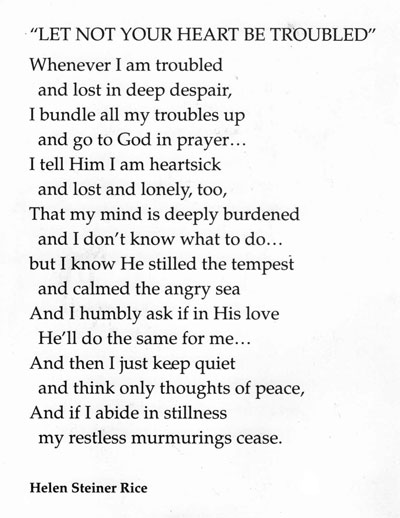 "LET NOT YOUR HEART BE TROUBLED"

Whenever I am troubled
and lost in deep despair,
I bundle all my troubles up
and go to God in prayer…
I tell Him I am heartsick
and lost and lonely, too,
That my mind is deeply burdened
and I don't know what to do…
but I know He stilled the tempest
and calmed the angry sea
And I humbly ask if in His love
He'll do the same for me…
And then I just keep quiet
and think only thoughts of peace,
And if I abide in stillness
my restless murmurings cease.

Helen Steiner Rice